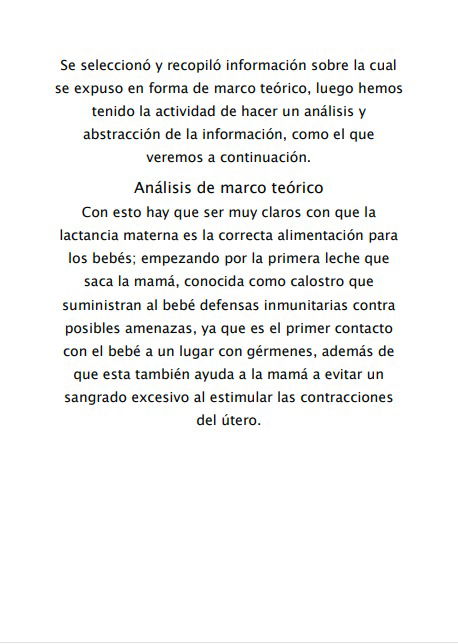 Se seleccionó y recopiló información sobre la cual se expuso en forma de marco teórico, luego hemos tenido la actividad de hacer un análisis y abstracción de la información, como el que veremos a continuación.

Análisis de marco teórico

Con esto hay que ser muy claros con que la lactancia materna es la correcta alimentación para los bebés; empezando por la primera leche que saca la mamá, conocida como calostro que suministran al bebé defensas inmunitarias contra posibles amenazas, ya que es el primer contacto con el bebé a un lugar con gérmenes, además de que esta también ayuda a la mamá a evitar un sangrado excesivo al estimular las contracciones del útero.